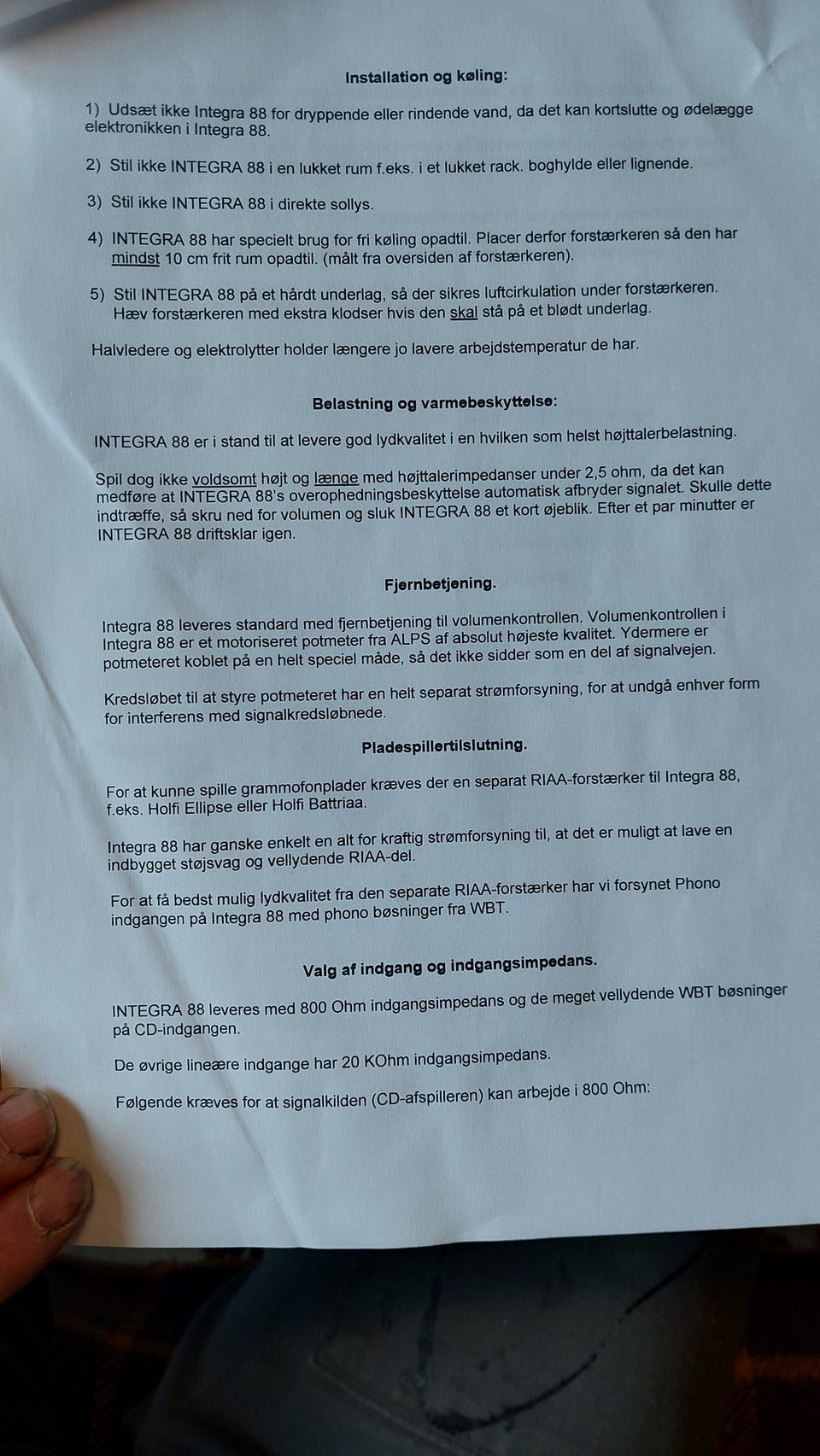 Installation og køling:

1) Udsæt ikke Integra 88 for dryppende eller rindende vand, da det kan kortslutte og ødelægge elektronikken i Integra 88.

2) Stil ikke INTEGRA 88 i en lukket rum f.eks. i et lukket rack. boghylde eller lignende.

3) Stil ikke INTEGRA 88 i direkte sollys.

4) INTEGRA 88 har specielt brug for fri køling opadtil. Placer derfor forstærkeren så den har mindst 10 cm frit rum opadtil. (målt fra oversiden af forstærkeren).

5) Stil INTEGRA 88 på et hårdt underlag, så der sikres luftcirkulation under forstærkeren. Hæv forstærkeren med ekstra klodser hvis den skal stå på et blødt underlag.

Halvledere og elektrolytter holder længere jo lavere arbejdstemperatur de har.

Belastning og varmebeskyttelse:

INTEGRA 88 er i stand til at levere god lydkvalitet i en hvilken som helst højttalerbelastning.

Spil dog ikke voldsomt højt og længe med højttalerimpedanser under 2,5 ohm, da det kan medføre at INTEGRA 88's overophedningsbeskyttelse automatisk afbryder signalet. Skulle dette indtræffe, så skru ned for volumen og sluk INTEGRA 88 et kort øjeblik. Efter et par minutter er INTEGRA 88 driftsklar igen.

Fjernbetjening.

Integra 88 leveres standard med fjernbetjening til volumenkontrollen. Volumenkontrollen i Integra 88 er et motoriseret potmeter fra ALPS af absolut højeste kvalitet. Ydermere er potmeteret koblet på en helt speciel måde, så det ikke sidder som en del af signalvejen.

Kredsløbet til at styre potmeteret har en helt separat strømforsyning, for at undgå enhver form for interferens med signalkredsløbnede.

Pladespillertilslutning.

For at kunne spille grammofonplader kræves der en separat RIAA-forstærker til Integra 88, f.eks. Holfi Ellipse eller Holfi Battriaa.

Integra 88 har ganske enkelt en alt for kraftig strømforsyning til, at det er muligt at lave en indbygget støjsvag og vellydende RIAA-del.

For at få bedst mulig lydkvalitet fra den separate RIAA-forstærker har vi forsynet Phono indgangen på Integra 88 med phono bøsninger fra WBT.

Valg af indgang og indgangsimpedans.

INTEGRA 88 leveres med 800 Ohm indgangsimpedans og de meget vellydende WBT bøsninger på CD-indgangen.

De øvrige lineære indgange har 20 KOhm indgangsimpedans.

Følgende kræves for at signalkilden (CD-afspilleren) kan arbejde i 800 Ohm: